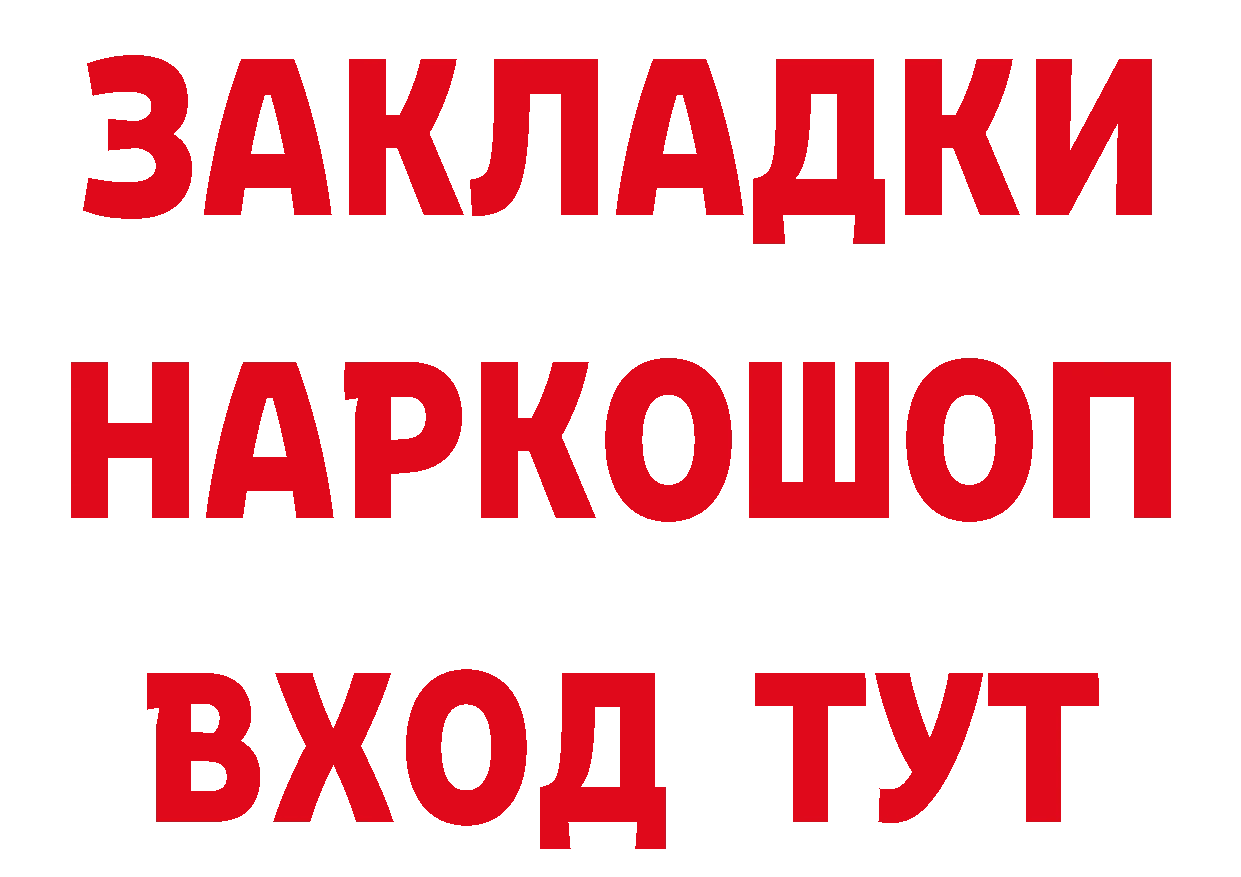 ЗАКЛАДКИ
НАРКОШОП
ВХОД ТУТ